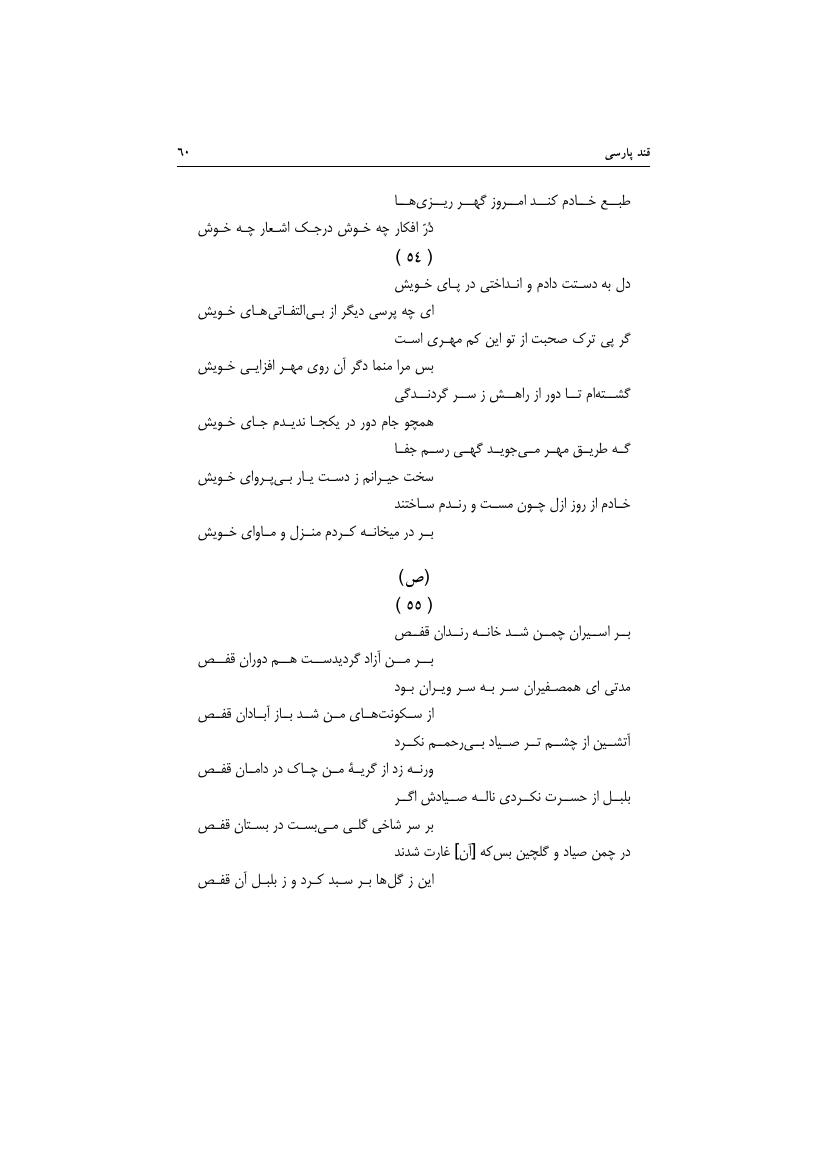 قند پارسی ٦٠

طبع خادم کند امروز گهر ریزی‌ها
دُرّ افکار چه خوش درجک اشعار چه خوش

( ٥٤ )

دل به دستت دادم و انداختی در پای خویش
ای چه پرسی دیگر از بی‌التفاتی‌های خویش
گر پی ترک صحبت از تو این کم مهری است
بس مرا منما دگر آن روی مهر افزایی خویش
گشته‌ام تا دور از راهش ز سر گردندگی
همچو جام دور در یکجا ندیدم جای خویش
گه طریق مهر می‌جوید گهی رسم جفا
سخت حیرانم ز دست یار بی‌پروای خویش
خادم از روز ازل چون مست و رندم ساختند
بر در میخانه کردم منزل و ماوای خویش

(ص)
( ٥٥ )

بر اسیران چمن شد خانه رندان قفص
بر من آزاد گردیدست هم دوران قفص
مدتی ای همصفیران سر به سر ویران بود
از سکونت‌های من شد باز آبادان قفص
آتشین از چشم تر صیاد بی‌رحمم نکرد
ورنه زد از گریهٔ من چاک در دامان قفص
بلبل از حسرت نکردی ناله صیادش اگر
بر سر شاخی گلی می‌بست در بستان قفص
در چمن صیاد و گلچین بس‌که [آن] غارت شدند
این ز گل‌ها بر سبد کرد و ز بلبل آن قفص